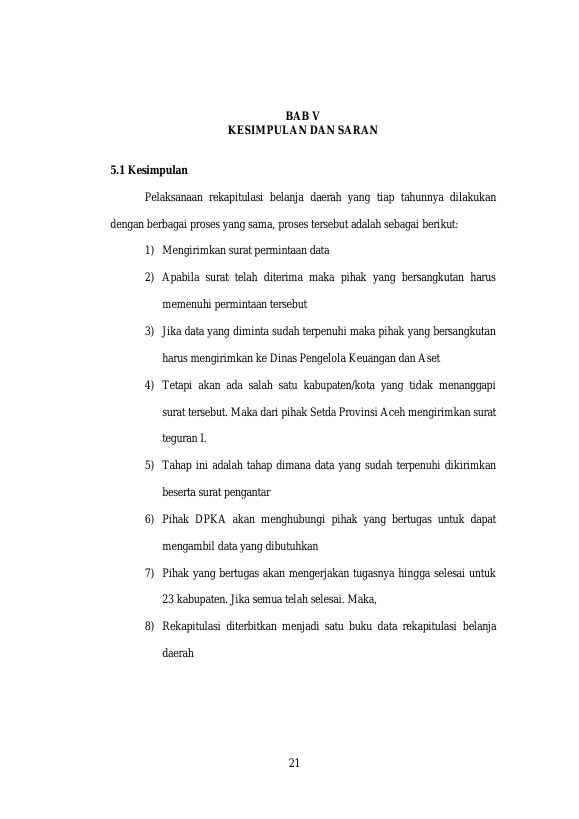 BAB V
KESIMPULAN DAN SARAN

5.1 Kesimpulan

Pelaksanaan rekapitulasi belanja daerah yang tiap tahunnya dilakukan dengan berbagai proses yang sama, proses tersebut adalah sebagai berikut:

1) Mengirimkan surat permintaan data
2) Apabila surat telah diterima maka pihak yang bersangkutan harus memenuhi permintaan tersebut
3) Jika data yang diminta sudah terpenuhi maka pihak yang bersangkutan harus mengirimkan ke Dinas Pengelola Keuangan dan Aset
4) Tetapi akan ada salah satu kabupaten/kota yang tidak menanggapi surat tersebut. Maka dari pihak Setda Provinsi Aceh mengirimkan surat teguran I.
5) Tahap ini adalah tahap dimana data yang sudah terpenuhi dikirimkan beserta surat pengantar
6) Pihak DPKA akan menghubungi pihak yang bertugas untuk dapat mengambil data yang dibutuhkan
7) Pihak yang bertugas akan mengerjakan tugasnya hingga selesai untuk 23 kabupaten. Jika semua telah selesai. Maka,
8) Rekapitulasi diterbitkan menjadi satu buku data rekapitulasi belanja daerah

21